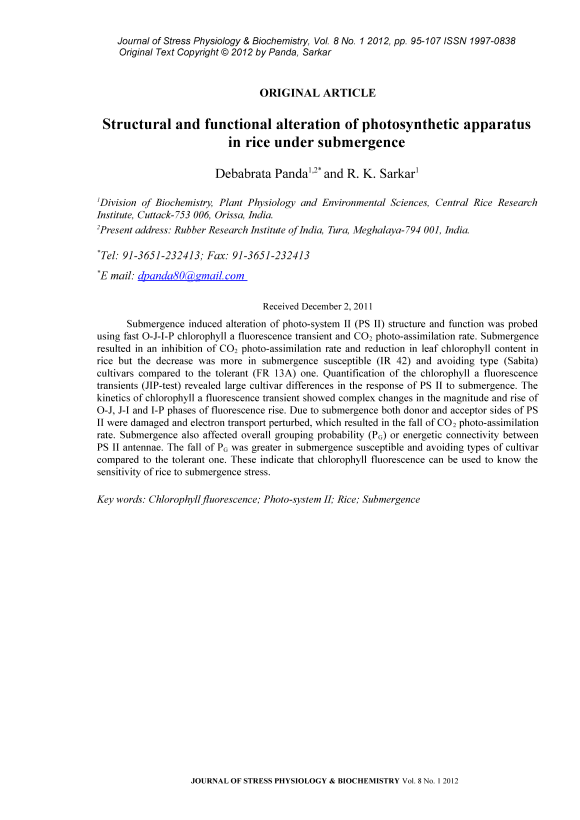 Journal of Stress Physiology & Biochemistry, Vol. 8 No. 1 2012, pp. 95-107 ISSN 1997-0838
Original Text Copyright © 2012 by Panda, Sarkar

ORIGINAL ARTICLE

Structural and functional alteration of photosynthetic apparatus in rice under submergence

Debabrata Panda$^{1,2*}$ and R. K. Sarkar$^{1}$

$^{1}$Division of Biochemistry, Plant Physiology and Environmental Sciences, Central Rice Research Institute, Cuttack-753 006, Orissa, India.

$^{2}$Present address: Rubber Research Institute of India, Tura, Meghalaya-794 001, India.

$^{*}$Tel: 91-3651-232413; Fax: 91-3651-232413

$^{*}$E mail: dpanda80@gmail.com

Received December 2, 2011

Submergence induced alteration of photo-system II (PS II) structure and function was probed using fast O-J-I-P chlorophyll a fluorescence transient and $CO_2$ photo-assimilation rate. Submergence resulted in an inhibition of $CO_2$ photo-assimilation rate and reduction in leaf chlorophyll content in rice but the decrease was more in submergence susceptible (IR 42) and avoiding type (Sabita) cultivars compared to the tolerant (FR 13A) one. Quantification of the chlorophyll a fluorescence transients (JIP-test) revealed large cultivar differences in the response of PS II to submergence. The kinetics of chlorophyll a fluorescence transient showed complex changes in the magnitude and rise of O-J, J-I and I-P phases of fluorescence rise. Due to submergence both donor and acceptor sides of PS II were damaged and electron transport perturbed, which resulted in the fall of $CO_2$ photo-assimilation rate. Submergence also affected overall grouping probability ($P_G$) or energetic connectivity between PS II antennae. The fall of $P_G$ was greater in submergence susceptible and avoiding types of cultivar compared to the tolerant one. These indicate that chlorophyll fluorescence can be used to know the sensitivity of rice to submergence stress.

Key words: Chlorophyll fluorescence; Photo-system II; Rice; Submergence

JOURNAL OF STRESS PHYSIOLOGY & BIOCHEMISTRY Vol. 8 No. 1 2012